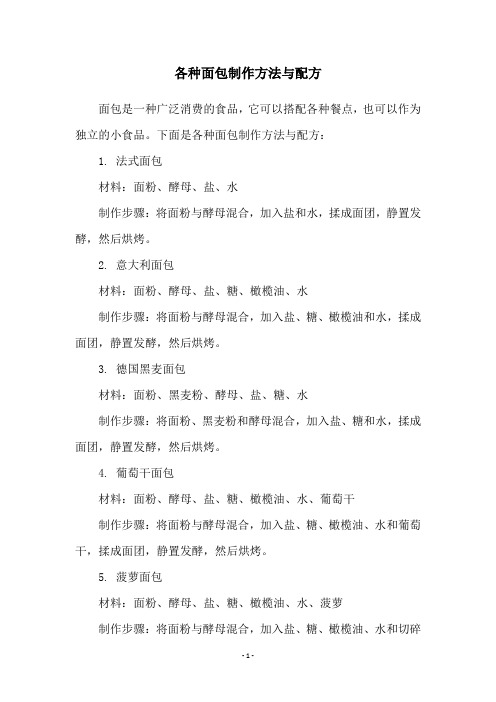 各种面包制作方法与配方

面包是一种广泛消费的食品，它可以搭配各种餐点，也可以作为独立的小食品。下面是各种面包制作方法与配方：

1. 法式面包

材料：面粉、酵母、盐、水

制作步骤：将面粉与酵母混合，加入盐和水，揉成面团，静置发酵，然后烘烤。

2. 意大利面包

材料：面粉、酵母、盐、糖、橄榄油、水

制作步骤：将面粉与酵母混合，加入盐、糖、橄榄油和水，揉成面团，静置发酵，然后烘烤。

3. 德国黑麦面包

材料：面粉、黑麦粉、酵母、盐、糖、水

制作步骤：将面粉、黑麦粉和酵母混合，加入盐、糖和水，揉成面团，静置发酵，然后烘烤。

4. 葡萄干面包

材料：面粉、酵母、盐、糖、橄榄油、水、葡萄干

制作步骤：将面粉与酵母混合，加入盐、糖、橄榄油、水和葡萄干，揉成面团，静置发酵，然后烘烤。

5. 菠萝面包

材料：面粉、酵母、盐、糖、橄榄油、水、菠萝

制作步骤：将面粉与酵母混合，加入盐、糖、橄榄油、水和切碎

- 1 -